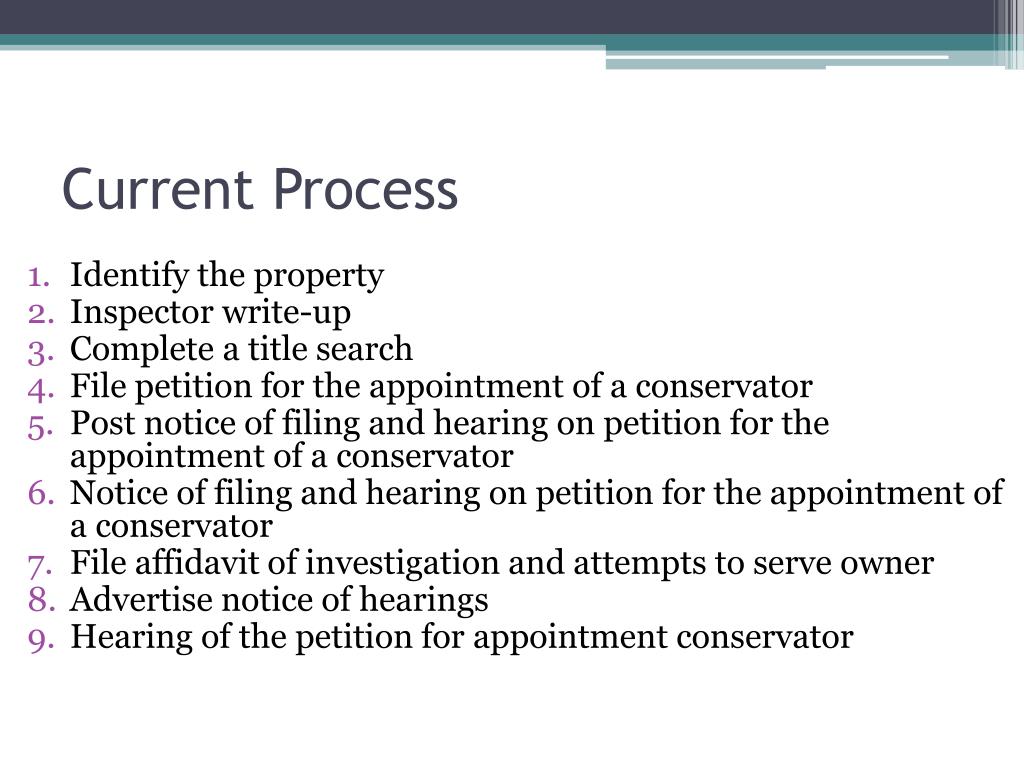 Current Process

1. Identify the property
2. Inspector write-up
3. Complete a title search
4. File petition for the appointment of a conservator
5. Post notice of filing and hearing on petition for the appointment of a conservator
6. Notice of filing and hearing on petition for the appointment of a conservator
7. File affidavit of investigation and attempts to serve owner
8. Advertise notice of hearings
9. Hearing of the petition for appointment conservator